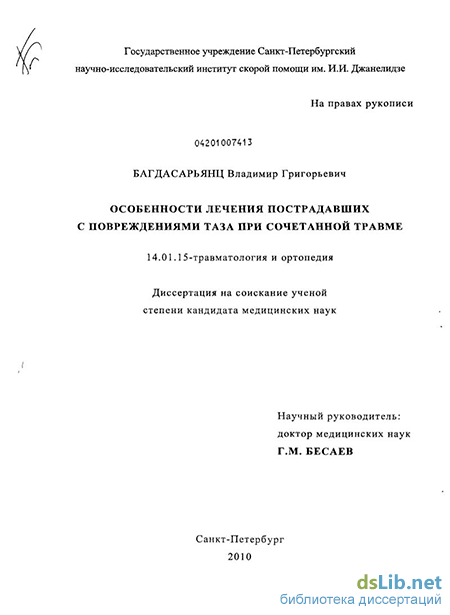 Государственное учреждение Санкт-Петербургский научно-исследовательский институт скорой помощи им. И.И. Джанелидзе

На правах рукописи

04201007413

БАГДАСАРЬЯНЦ Владимир Григорьевич

ОСОБЕННОСТИ ЛЕЧЕНИЯ ПОСТРАДАВШИХ С ПОВРЕЖДЕНИЯМИ ТАЗА ПРИ СОЧЕТАННОЙ ТРАВМЕ

14.01.15-травматология и ортопедия

Диссертация на соискание ученой степени кандидата медицинских наук

Научный руководитель:
доктор медицинских наук
Г.М. БЕСАЕВ

Санкт-Петербург
2010

dsLib.net
библиотека диссертаций